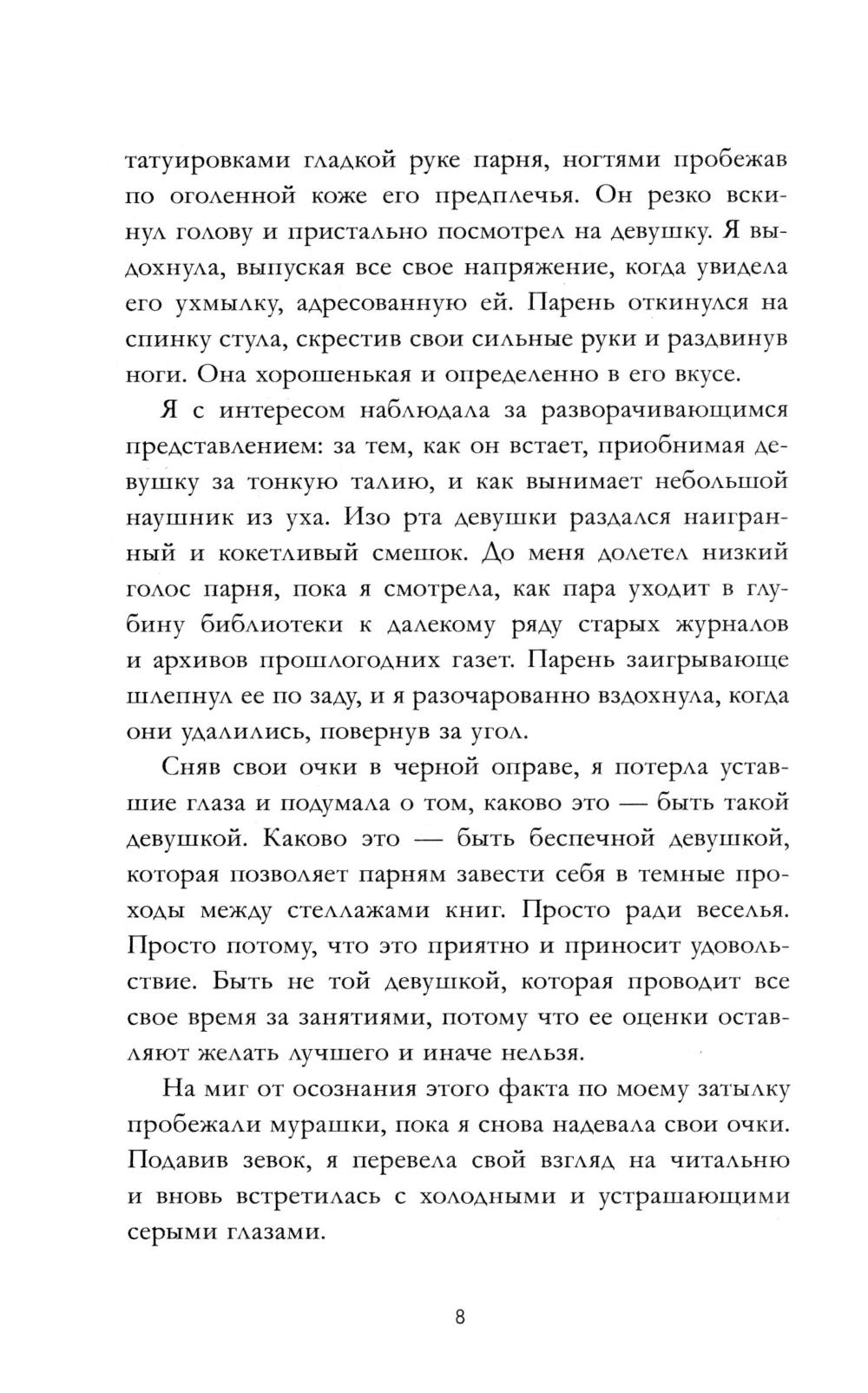 татуировками гладкой руке парня, ногтями пробежав по оголенной коже его предплечья. Он резко вскинул голову и пристально посмотрел на девушку. Я выдохнула, выпуская все свое напряжение, когда увидела его ухмылку, адресованную ей. Парень откинулся на спинку стула, скрестив свои сильные руки и раздвинув ноги. Она хорошенькая и определенно в его вкусе.

Я с интересом наблюдала за разворачивающимся представлением: за тем, как он встает, приобнимая девушку за тонкую талию, и как вынимает небольшой наушник из уха. Изо рта девушки раздался наигранный и кокетливый смешок. До меня долетел низкий голос парня, пока я смотрела, как пара уходит в глубину библиотеки к далекому ряду старых журналов и архивов прошлогодних газет. Парень заигрывающе шлепнул ее по заду, и я разочарованно вздохнула, когда они удалились, повернув за угол.

Сняв свои очки в черной оправе, я потерла уставшие глаза и подумала о том, каково это — быть такой девушкой. Каково это — быть беспечной девушкой, которая позволяет парням завести себя в темные проходы между стеллажами книг. Просто ради веселья. Просто потому, что это приятно и приносит удовольствие. Быть не той девушкой, которая проводит все свое время за занятиями, потому что ее оценки оставляют желать лучшего и иначе нельзя.

На миг от осознания этого факта по моему затылку пробежали мурашки, пока я снова надевала свои очки. Подавив зевок, я перевела свой взгляд на читальню и вновь встретилась с холодными и устрашающими серыми глазами.

8